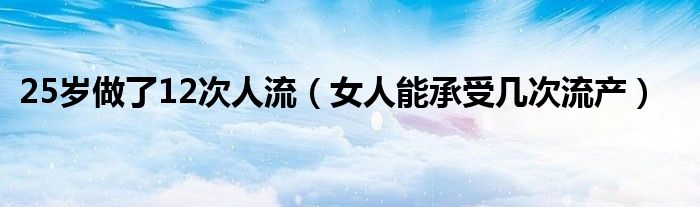 25岁做了12次人流（女人能承受几次流产）